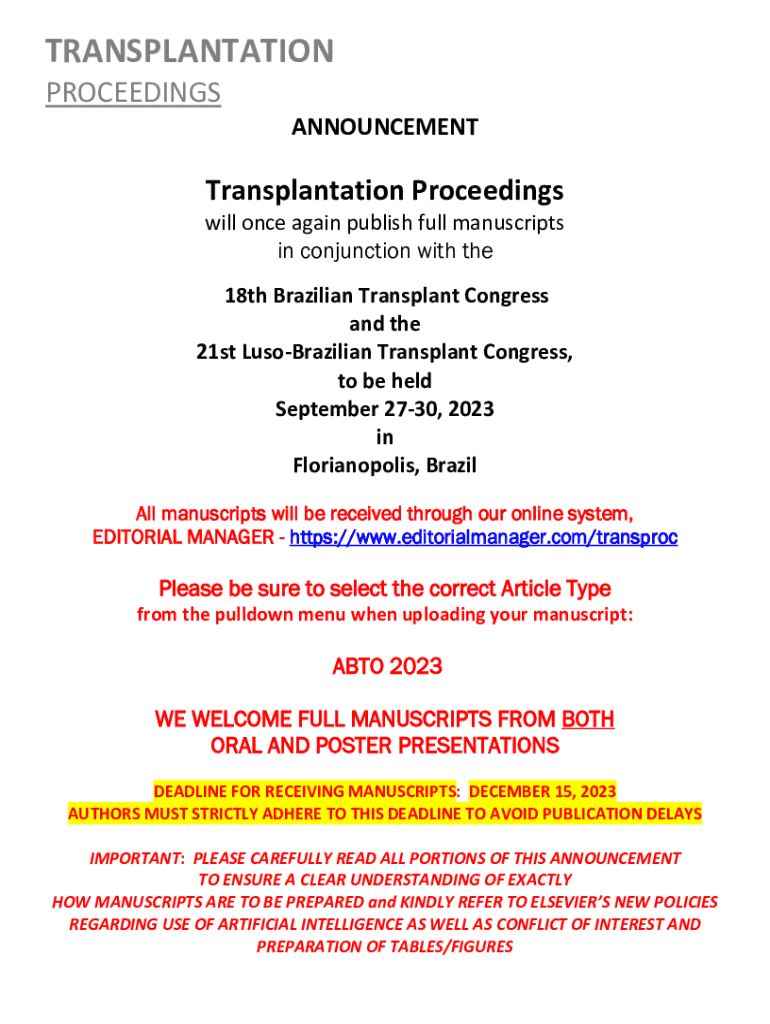 TRANSPLANTATION
PROCEEDINGS

ANNOUNCEMENT

Transplantation Proceedings
will once again publish full manuscripts in conjunction with the

18th Brazilian Transplant Congress
and the
21st Luso-Brazilian Transplant Congress,
to be held
September 27-30, 2023
in
Florianopolis, Brazil

All manuscripts will be received through our online system, EDITORIAL MANAGER - https://www.editorialmanager.com/transproc

Please be sure to select the correct Article Type
from the pulldown menu when uploading your manuscript:

ABTO 2023

WE WELCOME FULL MANUSCRIPTS FROM BOTH ORAL AND POSTER PRESENTATIONS

DEADLINE FOR RECEIVING MANUSCRIPTS: DECEMBER 15, 2023
AUTHORS MUST STRICTLY ADHERE TO THIS DEADLINE TO AVOID PUBLICATION DELAYS

IMPORTANT: PLEASE CAREFULLY READ ALL PORTIONS OF THIS ANNOUNCEMENT TO ENSURE A CLEAR UNDERSTANDING OF EXACTLY HOW MANUSCRIPTS ARE TO BE PREPARED and KINDLY REFER TO ELSEVIER'S NEW POLICIES REGARDING USE OF ARTIFICIAL INTELLIGENCE AS WELL AS CONFLICT OF INTEREST AND PREPARATION OF TABLES/FIGURES